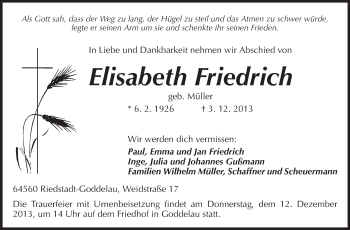 Als Gott sah, dass der Weg zu lang, der Hügel zu steil und das Atmen zu schwer würde, legte er seinen Arm um sie und schenkte ihr seinen Frieden.

In Liebe und Dankbarkeit nehmen wir Abschied von

Elisabeth Friedrich

geb. Müller

* 6. 2. 1926 † 3. 12. 2013

Wir werden dich vermissen:

Paul, Emma und Jan Friedrich
Inge, Julia und Johannes Gußmann
Familien Wilhelm Müller, Schaffner und Scheuermann

64560 Riedstadt-Goddelau, Weidstraße 17

Die Trauerfeier mit Urnenbeisetzung findet am Donnerstag, dem 12. Dezember 2013, um 14 Uhr auf dem Friedhof in Goddelau statt.